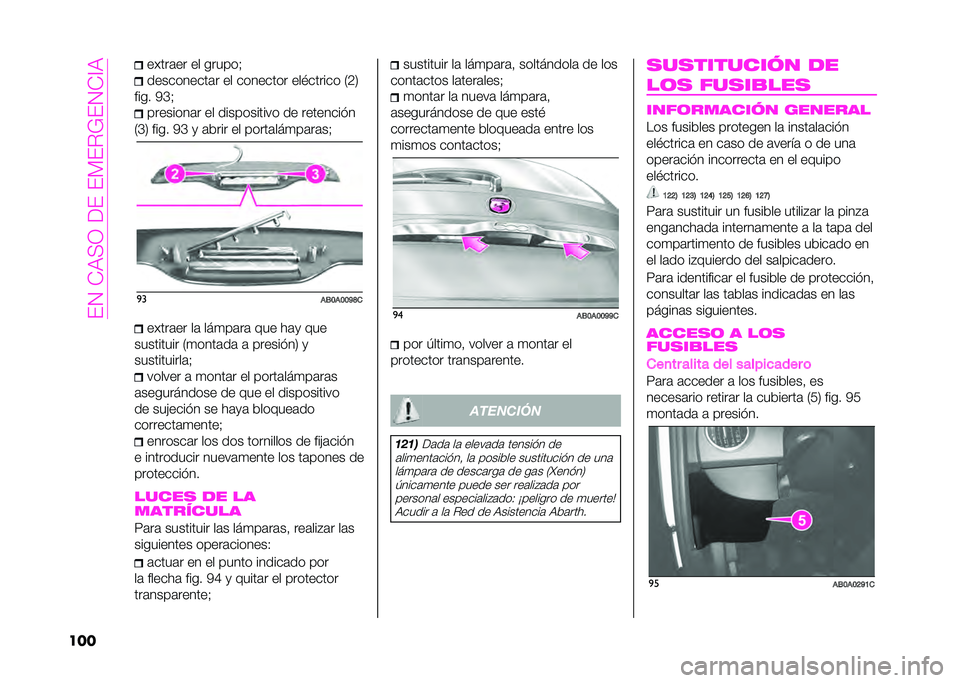 EN CASO DE EMERGENCIA

extraer el grupo;
desconectar el conector eléctrico (2) fig. 93;
presionar el dispositivo de retención (3) fig. 93 y abrir el portalámparas;

2
3
93
AB0A0098C

extraer la lámpara que hay que sustituir (montada a presión) y sustituirla;
volver a montar el portalámparas asegurándose de que el dispositivo de sujeción se haya bloqueado correctamente;
enroscar los dos tornillos de fijación e introducir nuevamente los tapones de protección.

LUCES DE LA MATRÍCULA

Para sustituir las lámparas, realizar las siguientes operaciones:
actuar en el punto indicado por la flecha fig. 94 y quitar el protector transparente;

sustituir la lámpara, soltándola de los contactos laterales;
montar la nueva lámpara, asegurándose de que esté correctamente bloqueada entre los mismos contactos;

94
AB0A0099C

por último, volver a montar el protector transparente.

ATENCIÓN

121) Dada la elevada tensión de alimentación, la posible sustitución de una lámpara de descarga de gas (Xenón) únicamente puede ser realizada por personal especializado: ¡peligro de muerte! Acudir a la Red de Asistencia Abarth.

SUSTITUCIÓN DE LOS FUSIBLES

INFORMACIÓN GENERAL

Los fusibles protegen la instalación eléctrica en caso de avería o de una operación incorrecta en el equipo eléctrico.

122) 123) 124) 125) 126) 127)

Para sustituir un fusible utilizar la pinza enganchada internamente a la tapa del compartimento de fusibles ubicado en el lado izquierdo del salpicadero.

Para identificar el fusible de protección, consultar las tablas indicadas en las páginas siguientes.

ACCESO A LOS FUSIBLES

Centralita del salpicadero

Para acceder a los fusibles, es necesario retirar la cubierta (5) fig. 95 montada a presión.

5
95
AB0A0291C

100

carmanualsonline.info